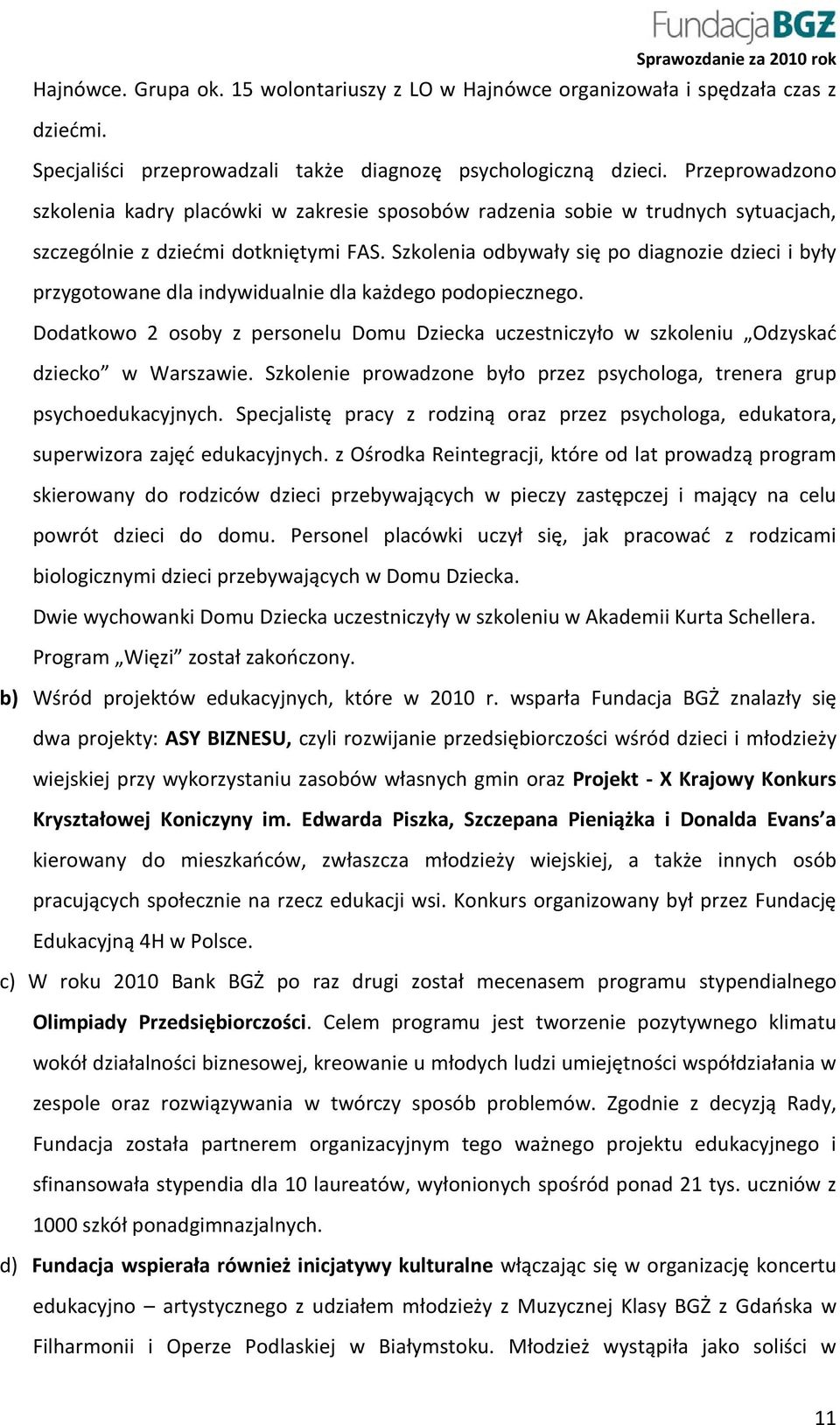 FundacjaBGŻ
Sprawozdanie za 2010 rok

Hajnówce. Grupa ok. 15 wolontariuszy z LO w Hajnówce organizowała i spędzała czas z dziećmi.

Specjaliści przeprowadzali także diagnozę psychologiczną dzieci. Przeprowadzono szkolenia kadry placówki w zakresie sposobów radzenia sobie w trudnych sytuacjach, szczególnie z dziećmi dotkniętymi FAS. Szkolenia odbywały się po diagnozie dzieci i były przygotowane dla indywidualnie dla każdego podopiecznego.

Dodatkowo 2 osoby z personelu Domu Dziecka uczestniczyło w szkoleniu „Odzyskać dziecko” w Warszawie. Szkolenie prowadzone było przez psychologa, trenera grup psychoedukacyjnych. Specjalistę pracy z rodziną oraz przez psychologa, edukatora, superwizora zajęć edukacyjnych. z Ośrodka Reintegracji, które od lat prowadzą program skierowany do rodziców dzieci przebywających w pieczy zastępczej i mający na celu powrót dzieci do domu. Personel placówki uczył się, jak pracować z rodzicami biologicznymi dzieci przebywających w Domu Dziecka.

Dwie wychowanki Domu Dziecka uczestniczyły w szkoleniu w Akademii Kurta Schellera.

Program „Więzi” został zakończony.

b) Wśród projektów edukacyjnych, które w 2010 r. wsparła Fundacja BGŻ znalazły się dwa projekty: ASY BIZNESU, czyli rozwijanie przedsiębiorczości wśród dzieci i młodzieży wiejskiej przy wykorzystaniu zasobów własnych gmin oraz Projekt - X Krajowy Konkurs Kryształowej Koniczyny im. Edwarda Piszka, Szczepana Pieniążka i Donalda Evans’a kierowany do mieszkańców, zwłaszcza młodzieży wiejskiej, a także innych osób pracujących społecznie na rzecz edukacji wsi. Konkurs organizowany był przez Fundację Edukacyjną 4H w Polsce.

c) W roku 2010 Bank BGŻ po raz drugi został mecenasem programu stypendialnego Olimpiady Przedsiębiorczości. Celem programu jest tworzenie pozytywnego klimatu wokół działalności biznesowej, kreowanie u młodych ludzi umiejętności współdziałania w zespole oraz rozwiązywania w twórczy sposób problemów. Zgodnie z decyzją Rady, Fundacja została partnerem organizacyjnym tego ważnego projektu edukacyjnego i sfinansowała stypendia dla 10 laureatów, wyłonionych spośród ponad 21 tys. uczniów z 1000 szkół ponadgimnazjalnych.

d) Fundacja wspierała również inicjatywy kulturalne włączając się w organizację koncertu edukacyjno – artystycznego z udziałem młodzieży z Muzycznej Klasy BGŻ z Gdańska w Filharmonii i Operze Podlaskiej w Białymstoku. Młodzież wystąpiła jako soliści w

11